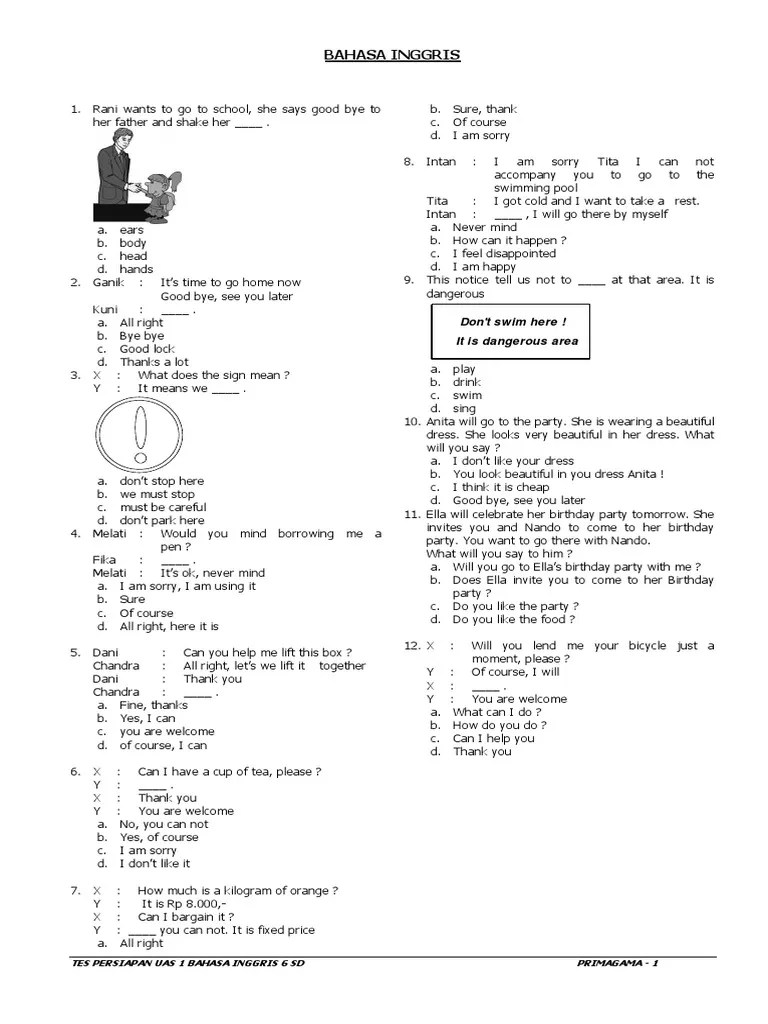 BAHASA INGGRIS

1. Rani wants to go to school, she says good bye to her father and shake her ____ .
a. ears
b. body
c. head
d. hands

2. Ganik : It's time to go home now
Good bye, see you later
Kuni : ____ .
a. All right
b. Bye bye
c. Good lock
d. Thanks a lot

3. X : What does the sign mean ?
Y : It means we ____ .
a. don't stop here
b. we must stop
c. must be careful
d. don't park here

4. Melati : Would you mind borrowing me a pen ?
Fika : ____ .
Melati : It's ok, never mind
a. I am sorry, I am using it
b. Sure
c. Of course
d. All right, here it is

5. Dani : Can you help me lift this box ?
Chandra : All right, let's we lift it together
Dani : Thank you
Chandra : ____ .
a. Fine, thanks
b. Yes, I can
c. you are welcome
d. of course, I can

6. X : Can I have a cup of tea, please ?
Y : ____ .
X : Thank you
Y : You are welcome
a. No, you can not
b. Yes, of course
c. I am sorry
d. I don't like it

7. X : How much is a kilogram of orange ?
Y : It is Rp 8.000,-
X : Can I bargain it ?
Y : ____ you can not. It is fixed price
a. All right
b. Sure, thank
c. Of course
d. I am sorry

8. Intan : I am sorry Tita I can not accompany you to go to the swimming pool
Tita : I got cold and I want to take a rest.
Intan : ____ , I will go there by myself
a. Never mind
b. How can it happen ?
c. I feel disappointed
d. I am happy

9. This notice tell us not to ____ at that area. It is dangerous

Don't swim here !
It is dangerous area

a. play
b. drink
c. swim
d. sing

10. Anita will go to the party. She is wearing a beautiful dress. She looks very beautiful in her dress. What will you say ?
a. I don't like your dress
b. You look beautiful in you dress Anita !
c. I think it is cheap
d. Good bye, see you later

11. Ella will celebrate her birthday party tomorrow. She invites you and Nando to come to her birthday party. You want to go there with Nando.
What will you say to him ?
a. Will you go to Ella's birthday party with me ?
b. Does Ella invite you to come to her Birthday party ?
c. Do you like the party ?
d. Do you like the food ?

12. X : Will you lend me your bicycle just a moment, please ?
Y : Of course, I will
X : ____ .
Y : You are welcome
a. What can I do ?
b. How do you do ?
c. Can I help you
d. Thank you

TES PERSIAPAN UAS 1 BAHASA INGGRIS 6 SD
PRIMAGAMA - 1